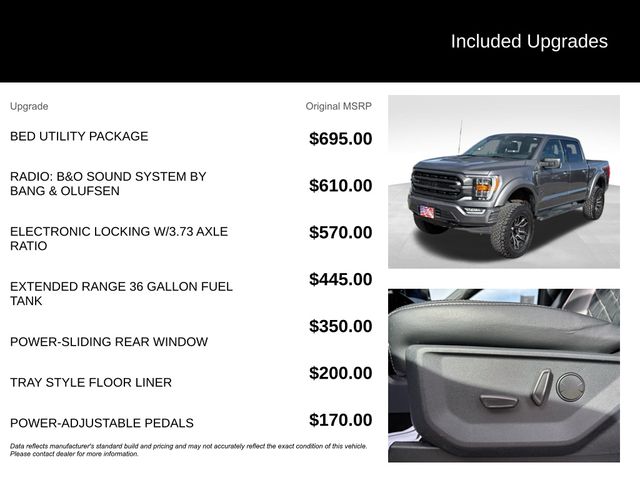 Included Upgrades

| Upgrade | Original MSRP |
|---|---|
| BED UTILITY PACKAGE | $695.00 |
| RADIO: B&O SOUND SYSTEM BY BANG & OLUFSEN | $610.00 |
| ELECTRONIC LOCKING W/3.73 AXLE RATIO | $570.00 |
| EXTENDED RANGE 36 GALLON FUEL TANK | $445.00 |
| POWER-SLIDING REAR WINDOW | $350.00 |
| TRAY STYLE FLOOR LINER | $200.00 |
| POWER-ADJUSTABLE PEDALS | $170.00 |

Data reflects manufacturer's standard build and pricing and may not accurately reflect the exact condition of this vehicle. Please contact dealer for more information.